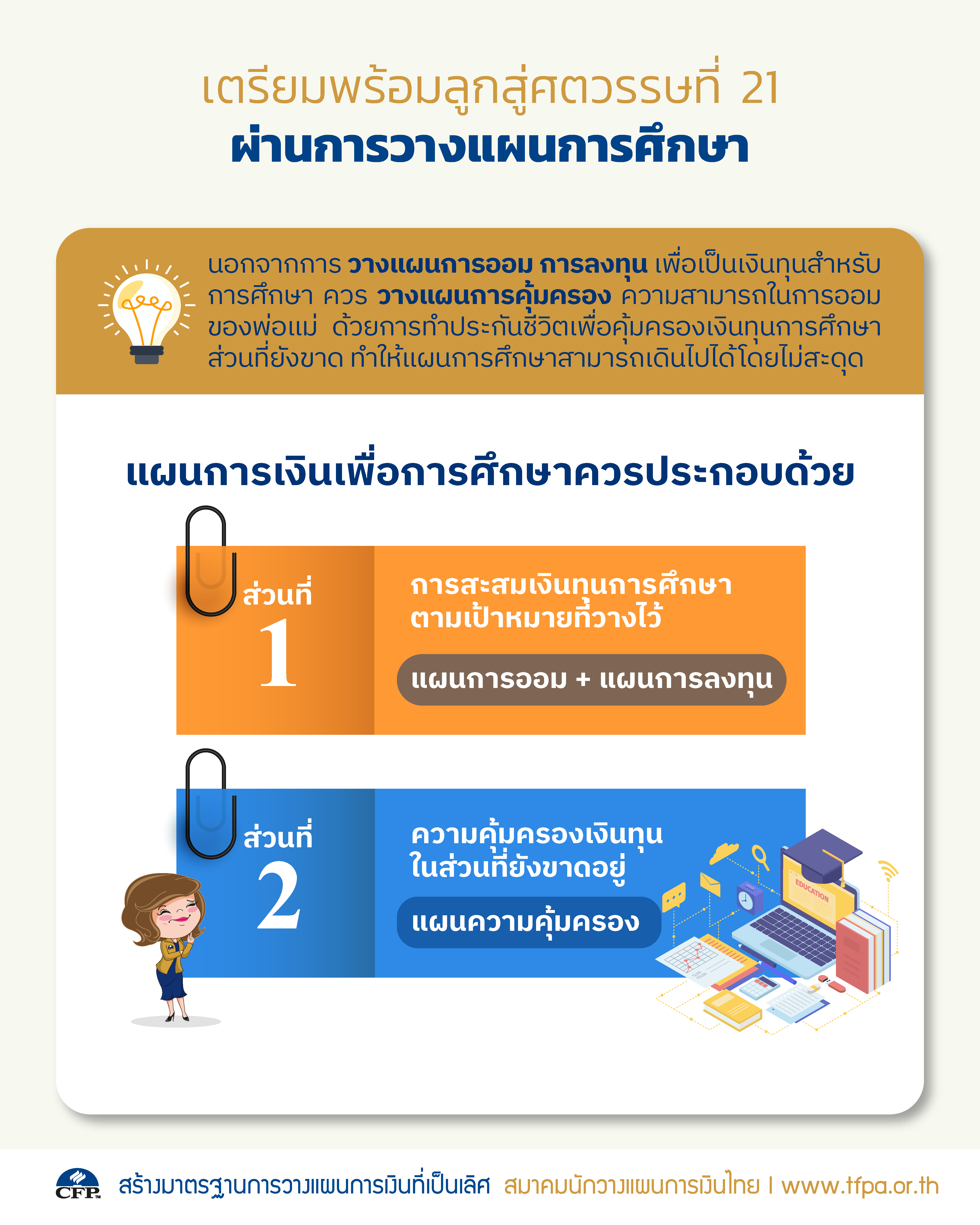 เตรียมพร้อมลูกสู่ศตวรรษที่ 21
ผ่านการวางแผนการศึกษา

นอกจากการ วางแผนการออม การลงทุน เพื่อเป็นเงินทุนสำหรับการศึกษา ควร วางแผนการคุ้มครอง ความสามารถในการออมของพ่อแม่ ด้วยการทำประกันชีวิตเพื่อคุ้มครองเงินทุนการศึกษาส่วนที่ยังขาด ทำให้แผนการศึกษาสามารถเดินไปได้โดยไม่สะดุด

แผนการเงินเพื่อการศึกษาควรประกอบด้วย

ส่วนที่ 1
การสะสมเงินทุนการศึกษาตามเป้าหมายที่วางไว้
แผนการออม + แผนการลงทุน

ส่วนที่ 2
ความคุ้มครองเงินทุนในส่วนที่ยังขาดอยู่
แผนความคุ้มครอง

EDUCATION

CFP
สร้างมาตรฐานการวางแผนการเงินที่เป็นเลิศ สมาคมนักวางแผนการเงินไทย I www.tfpa.or.th